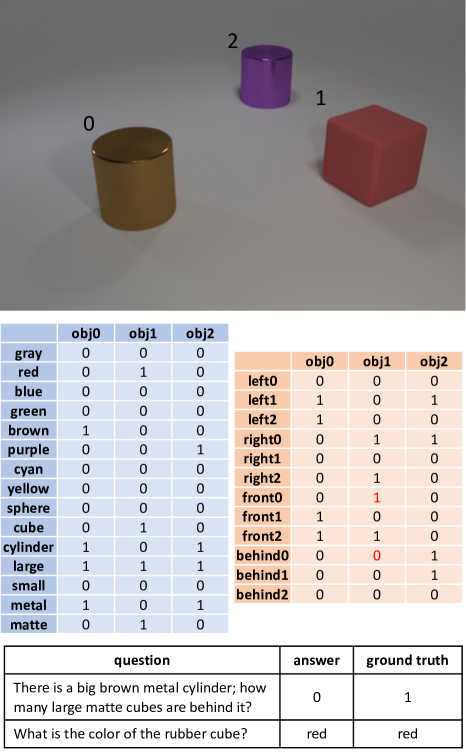 2

1

0

| | obj0 | obj1 | obj2 |
|---|---|---|---|
| gray | 0 | 0 | 0 |
| red | 0 | 1 | 0 |
| blue | 0 | 0 | 0 |
| green | 0 | 0 | 0 |
| brown | 1 | 0 | 0 |
| purple | 0 | 0 | 1 |
| cyan | 0 | 0 | 0 |
| yellow | 0 | 0 | 0 |
| sphere | 0 | 0 | 0 |
| cube | 0 | 1 | 0 |
| cylinder | 1 | 0 | 1 |
| large | 1 | 1 | 1 |
| small | 0 | 0 | 0 |
| metal | 1 | 0 | 1 |
| matte | 0 | 1 | 0 |

| | obj0 | obj1 | obj2 |
|---|---|---|---|
| left0 | 0 | 0 | 0 |
| left1 | 1 | 0 | 1 |
| left2 | 1 | 0 | 0 |
| right0 | 0 | 1 | 1 |
| right1 | 0 | 0 | 0 |
| right2 | 0 | 1 | 0 |
| front0 | 0 | 1 | 0 |
| front1 | 1 | 0 | 0 |
| front2 | 1 | 1 | 0 |
| behind0 | 0 | 0 | 1 |
| behind1 | 0 | 0 | 1 |
| behind2 | 0 | 0 | 0 |

| question | answer | ground truth |
|---|---|---|
| There is a big brown metal cylinder; how many large matte cubes are behind it? | 0 | 1 |
| What is the color of the rubber cube? | red | red |